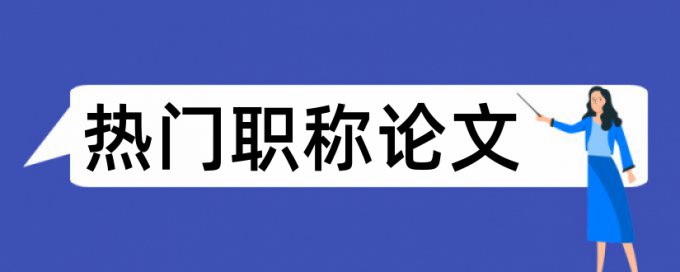 热门职称论文